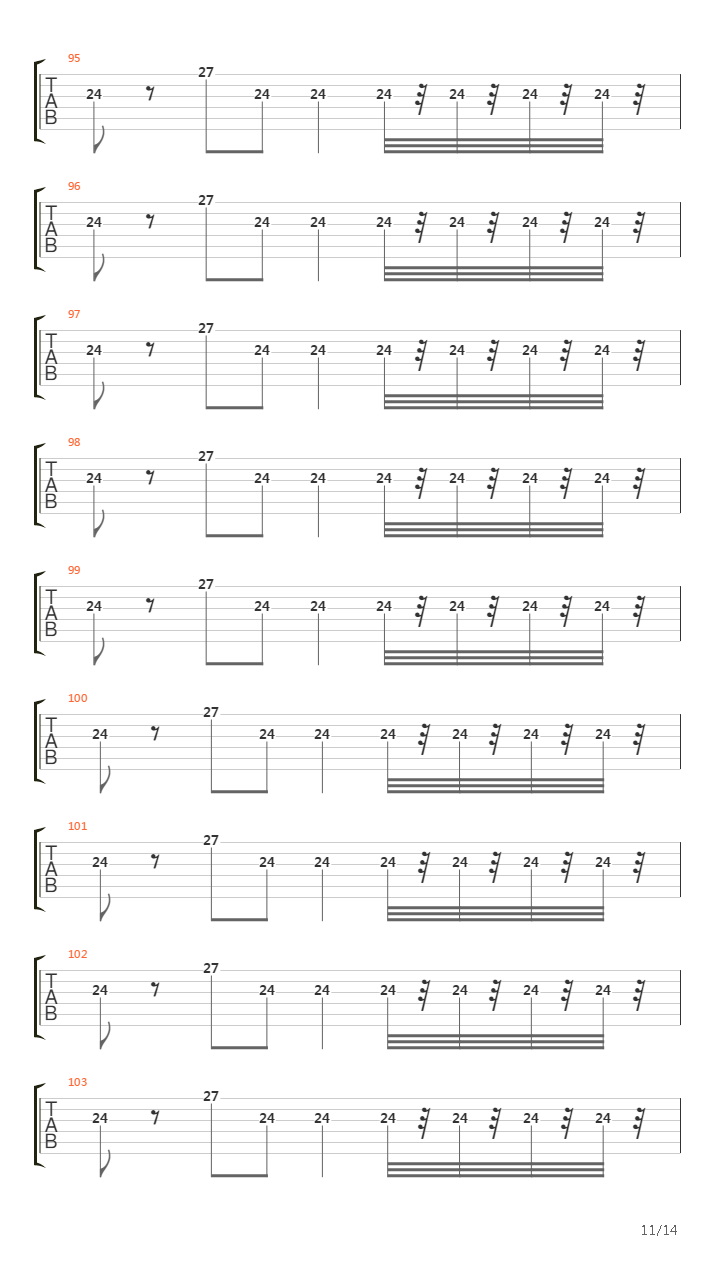 95
T
A
B
24 27 24 24 24 24 24 24

96
T
A
B
24 27 24 24 24 24 24 24

97
T
A
B
24 27 24 24 24 24 24 24

98
T
A
B
24 27 24 24 24 24 24 24

99
T
A
B
24 27 24 24 24 24 24 24

100
T
A
B
24 27 24 24 24 24 24 24

101
T
A
B
24 27 24 24 24 24 24 24

102
T
A
B
24 27 24 24 24 24 24 24

103
T
A
B
24 27 24 24 24 24 24 24

11/14